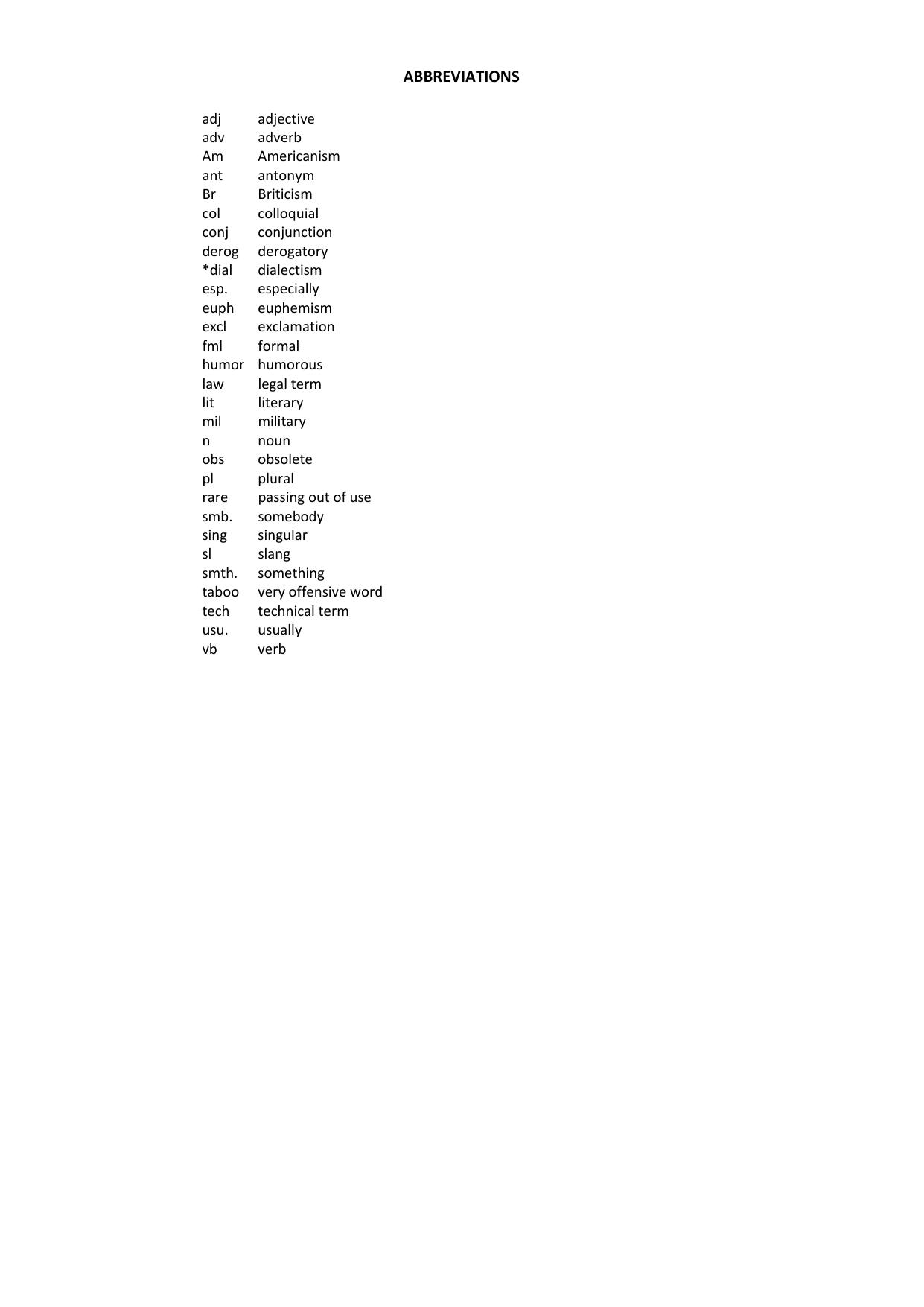 ABBREVIATIONS

adj adjective
adv adverb
Am Americanism
ant antonym
Br Briticism
col colloquial
conj conjunction
derog derogatory
*dial dialectism
esp. especially
euph euphemism
excl exclamation
fml formal
humor humorous
law legal term
lit literary
mil military
n noun
obs obsolete
pl plural
rare passing out of use
smb. somebody
sing singular
sl slang
smth. something
taboo very offensive word
tech technical term
usu. usually
vb verb